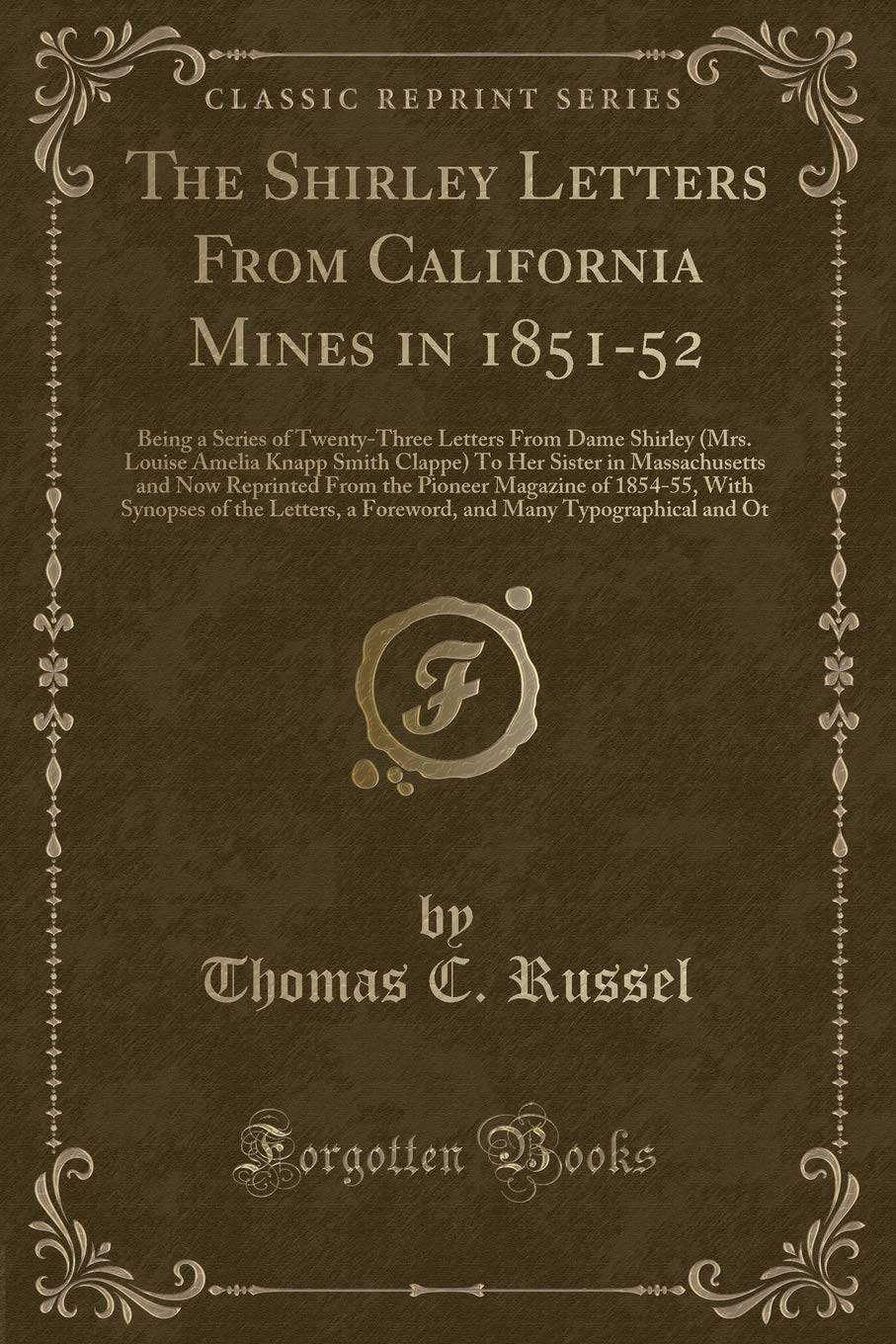 CLASSIC REPRINT SERIES

The Shirley Letters From California Mines in 1851-52

Being a Series of Twenty-Three Letters From Dame Shirley (Mrs. Louise Amelia Knapp Smith Clappe) To Her Sister in Massachusetts and Now Reprinted From the Pioneer Magazine of 1854-55, With Synopses of the Letters, a Foreword, and Many Typographical and Ot

F

by
Thomas C. Russel

Forgotten Books